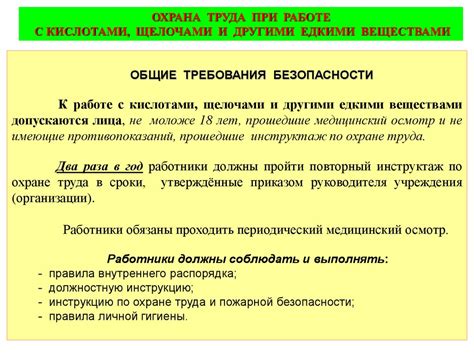 ОХРАНА ТРУДА ПРИ РАБОТЕ
С КИСЛОТАМИ, ЩЕЛОЧАМИ И ДРУГИМИ ЕДКИМИ ВЕЩЕСТВАМИ

ОБЩИЕ ТРЕБОВАНИЯ БЕЗОПАСНОСТИ

К работе с кислотами, щелочами и другими едкими веществами допускаются лица, не моложе 18 лет, прошедшие медицинский осмотр и не имеющие противопоказаний, прошедшие инструктаж по охране труда.

Два раза в год работники должны пройти повторный инструктаж по охране труда в сроки, утверждённые приказом руководителя учреждения (организации).

Работники обязаны проходить периодический медицинский осмотр.

Работники должны соблюдать и выполнять:
- правила внутреннего распорядка;
- должностную инструкцию;
- инструкцию по охране труда и пожарной безопасности;
- правила личной гигиены.